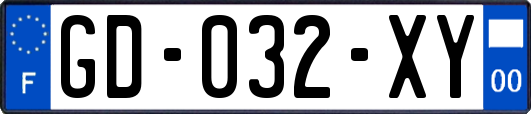 F
GD-032-XY
00